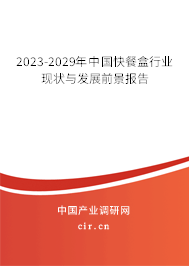 2023-2029年中国快餐盒行业现状与发展前景报告

中国产业调研网

cir.cn